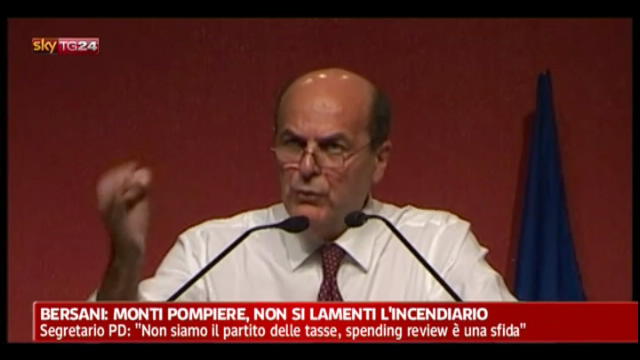 sky TG24

BERSANI: MONTI POMPIERE, NON SI LAMENTI L'INCENDIARIO
Segretario PD: "Non siamo il partito delle tasse, spending review è una sfida"